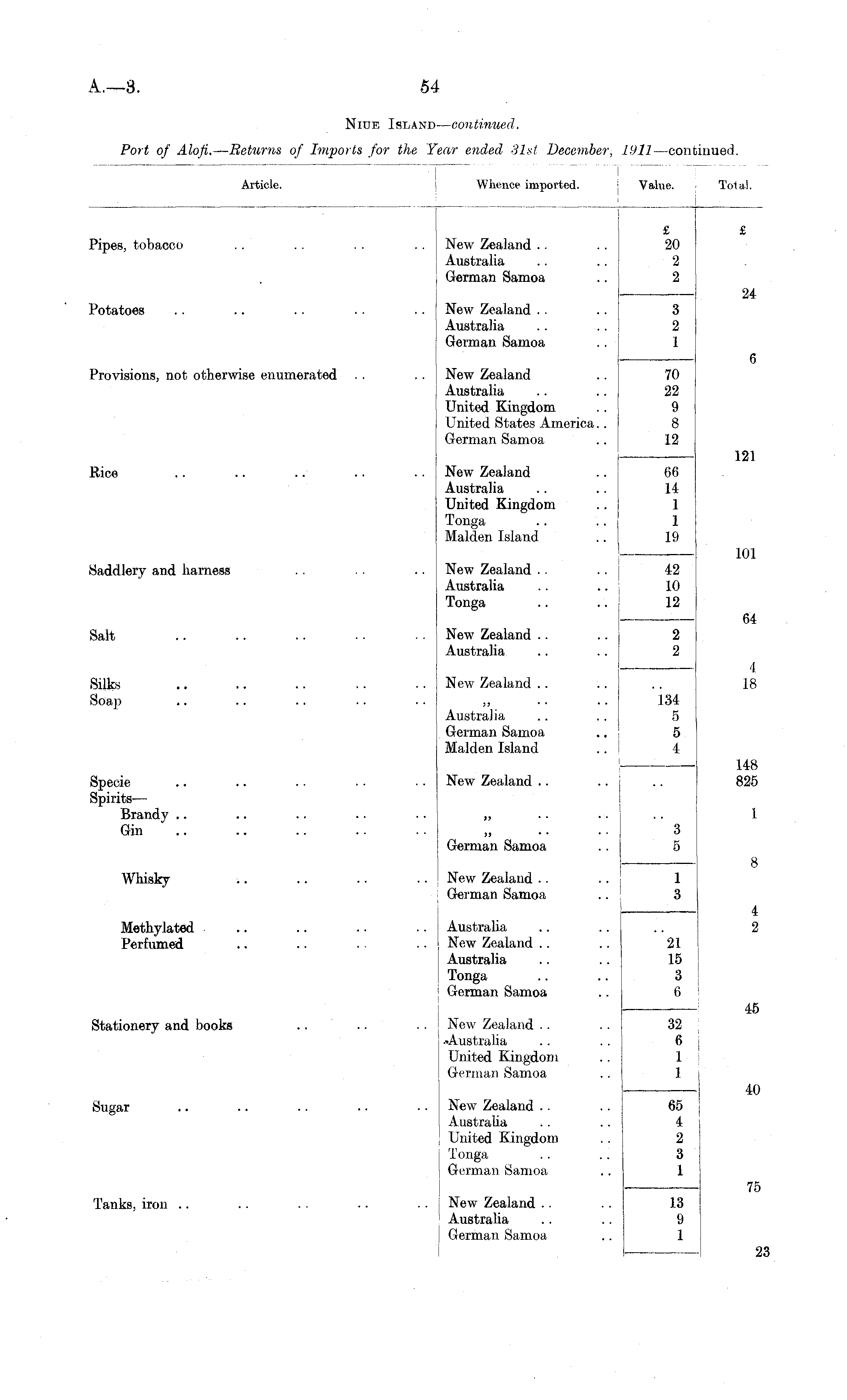 A.—3. 54

NIUE ISLAND—continued.

Port of Alofi.—Returns of Imports for the Year ended 31st December, 1911—continued.

| Article. | Whence imported. | Value. | Total. |
|---|---|---|---|
| | | £ | £ |
| Pipes, tobacco .. .. .. .. | New Zealand .. .. | 20 | |
| | Australia .. .. | 2 | |
| | German Samoa .. | 2 | |
| | | | 24 |
| Potatoes .. .. .. .. .. | New Zealand .. .. | 3 | |
| | Australia .. .. | 2 | |
| | German Samoa .. | 1 | |
| | | | 6 |
| Provisions, not otherwise enumerated .. .. | New Zealand .. | 70 | |
| | Australia .. .. | 22 | |
| | United Kingdom .. | 9 | |
| | United States America.. | 8 | |
| | German Samoa .. | 12 | |
| | | | 121 |
| Rice .. .. .. .. .. | New Zealand .. | 66 | |
| | Australia .. .. | 14 | |
| | United Kingdom .. | 1 | |
| | Tonga .. .. | 1 | |
| | Malden Island .. | 19 | |
| | | | 101 |
| Saddlery and harness .. .. .. | New Zealand .. .. | 42 | |
| | Australia .. .. | 10 | |
| | Tonga .. .. | 12 | |
| | | | 64 |
| Salt .. .. .. .. .. | New Zealand .. .. | 2 | |
| | Australia .. .. | 2 | |
| | | | 4 |
| Silks .. .. .. .. .. | New Zealand .. .. | .. | 18 |
| Soap .. .. .. .. .. | ,, .. .. | 134 | |
| | Australia .. .. | 5 | |
| | German Samoa .. | 5 | |
| | Malden Island .. | 4 | |
| | | | 148 |
| Specie .. .. .. .. .. | New Zealand .. .. | .. | 825 |
| Spirits— | | | |
| Brandy .. .. .. .. .. | ,, .. .. | .. | 1 |
| Gin .. .. .. .. .. | ,, .. .. | 3 | |
| | German Samoa .. | 5 | |
| | | | 8 |
| Whisky .. .. .. .. | New Zealand .. .. | 1 | |
| | German Samoa .. | 3 | |
| | | | 4 |
| Methylated .. .. .. .. | Australia .. .. | .. | 2 |
| Perfumed .. .. .. .. | New Zealand .. .. | 21 | |
| | Australia .. .. | 15 | |
| | Tonga .. .. | 3 | |
| | German Samoa .. | 6 | |
| | | | 45 |
| Stationery and books .. .. .. | New Zealand .. .. | 32 | |
| | Australia .. .. | 6 | |
| | United Kingdom .. | 1 | |
| | German Samoa .. | 1 | |
| | | | 40 |
| Sugar .. .. .. .. .. | New Zealand .. .. | 65 | |
| | Australia .. .. | 4 | |
| | United Kingdom .. | 2 | |
| | Tonga .. .. | 3 | |
| | German Samoa .. | 1 | |
| | | | 75 |
| Tanks, iron .. .. .. .. .. | New Zealand .. .. | 13 | |
| | Australia .. .. | 9 | |
| | German Samoa .. | 1 | |
| | | | 23 |